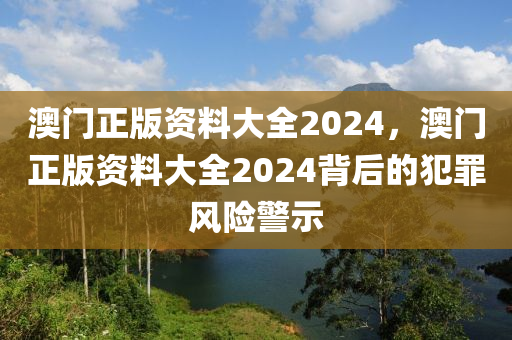 澳门正版资料大全2024，澳门正版资料大全2024背后的犯罪风险警示